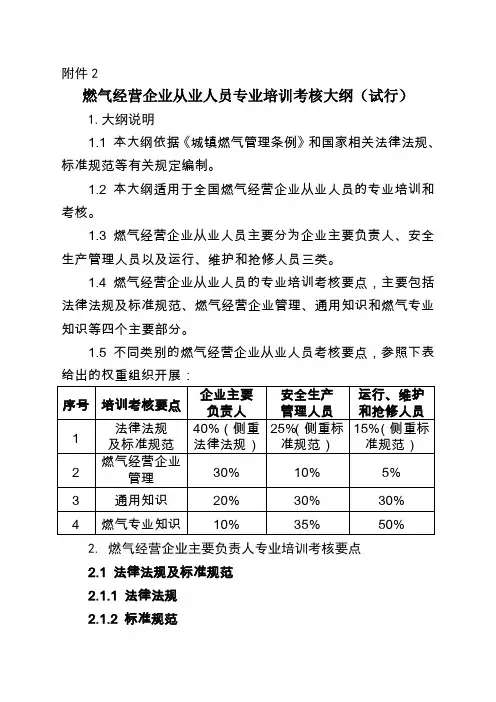 附件 2

燃气经营企业从业人员专业培训考核大纲（试行）

1. 大纲说明

1.1 本大纲依据《城镇燃气管理条例》和国家相关法律法规、标准规范等有关规定编制。

1.2 本大纲适用于全国燃气经营企业从业人员的专业培训和考核。

1.3 燃气经营企业从业人员主要分为企业主要负责人、安全生产管理人员以及运行、维护和抢修人员三类。

1.4 燃气经营企业从业人员的专业培训考核要点，主要包括法律法规及标准规范、燃气经营企业管理、通用知识和燃气专业知识等四个主要部分。

1.5 不同类别的燃气经营企业从业人员考核要点，参照下表给出的权重组织开展：

| 序号 | 培训考核要点 | 企业主要负责人 | 安全生产管理人员 | 运行、维护和抢修人员 |
|---|---|---|---|---|
| 1 | 法律法规及标准规范 | 40%（侧重法律法规） | 25%（侧重标准规范） | 15%（侧重标准规范） |
| 2 | 燃气经营企业管理 | 30% | 10% | 5% |
| 3 | 通用知识 | 20% | 30% | 30% |
| 4 | 燃气专业知识 | 10% | 35% | 50% |

2. 燃气经营企业主要负责人专业培训考核要点

2.1 法律法规及标准规范

2.1.1 法律法规

2.1.2 标准规范